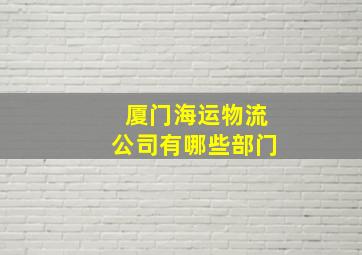 厦门海运物流
公司有哪些部门